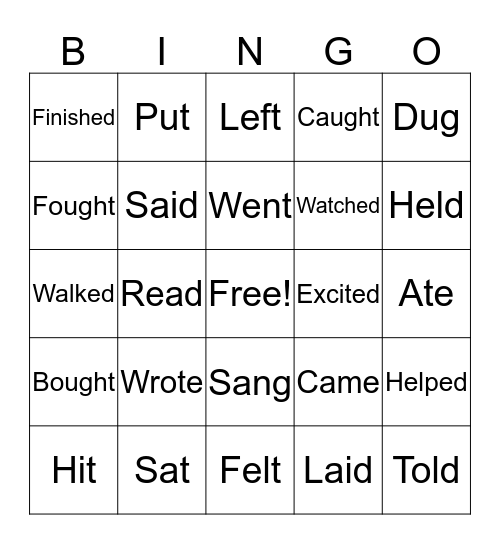 | B | I | N | G | O |
|---|---|---|---|---|
| Finished | Put | Left | Caught | Dug |
| Fought | Said | Went | Watched | Held |
| Walked | Read | Free! | Excited | Ate |
| Bought | Wrote | Sang | Came | Helped |
| Hit | Sat | Felt | Laid | Told |